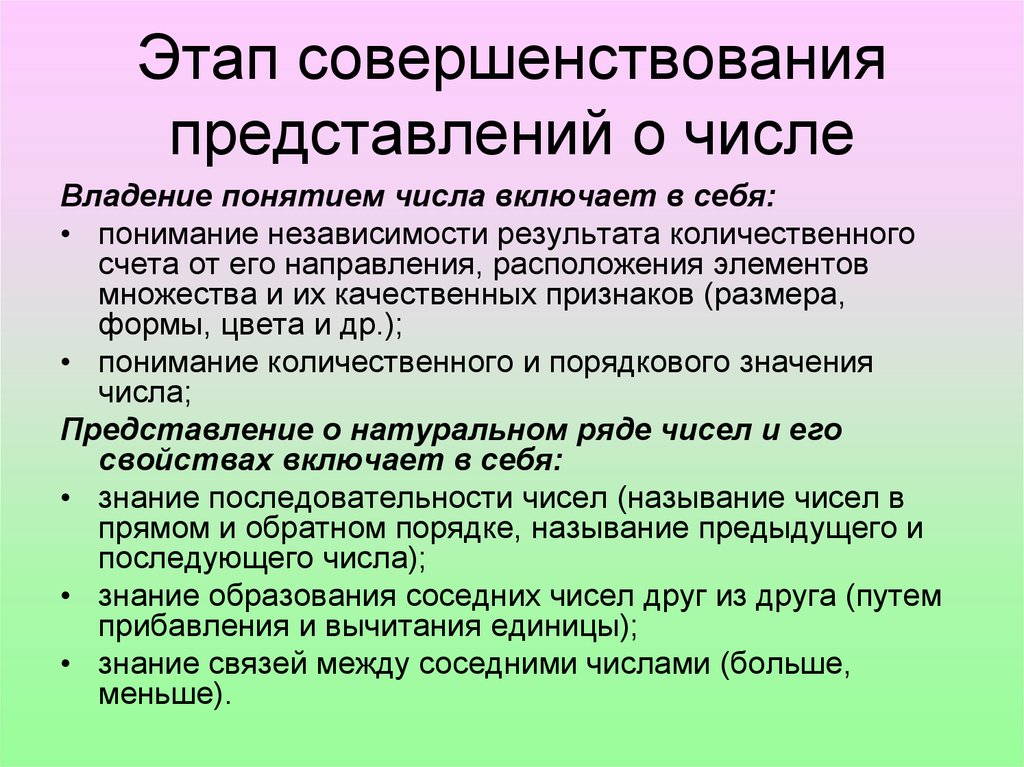 Этап совершенствования представлений о числе

Владение понятием числа включает в себя:

• понимание независимости результата количественного счета от его направления, расположения элементов множества и их качественных признаков (размера, формы, цвета и др.);

• понимание количественного и порядкового значения числа;

Представление о натуральном ряде чисел и его свойствах включает в себя:

• знание последовательности чисел (называние чисел в прямом и обратном порядке, называние предыдущего и последующего числа);

• знание образования соседних чисел друг из друга (путем прибавления и вычитания единицы);

• знание связей между соседними числами (больше, меньше).